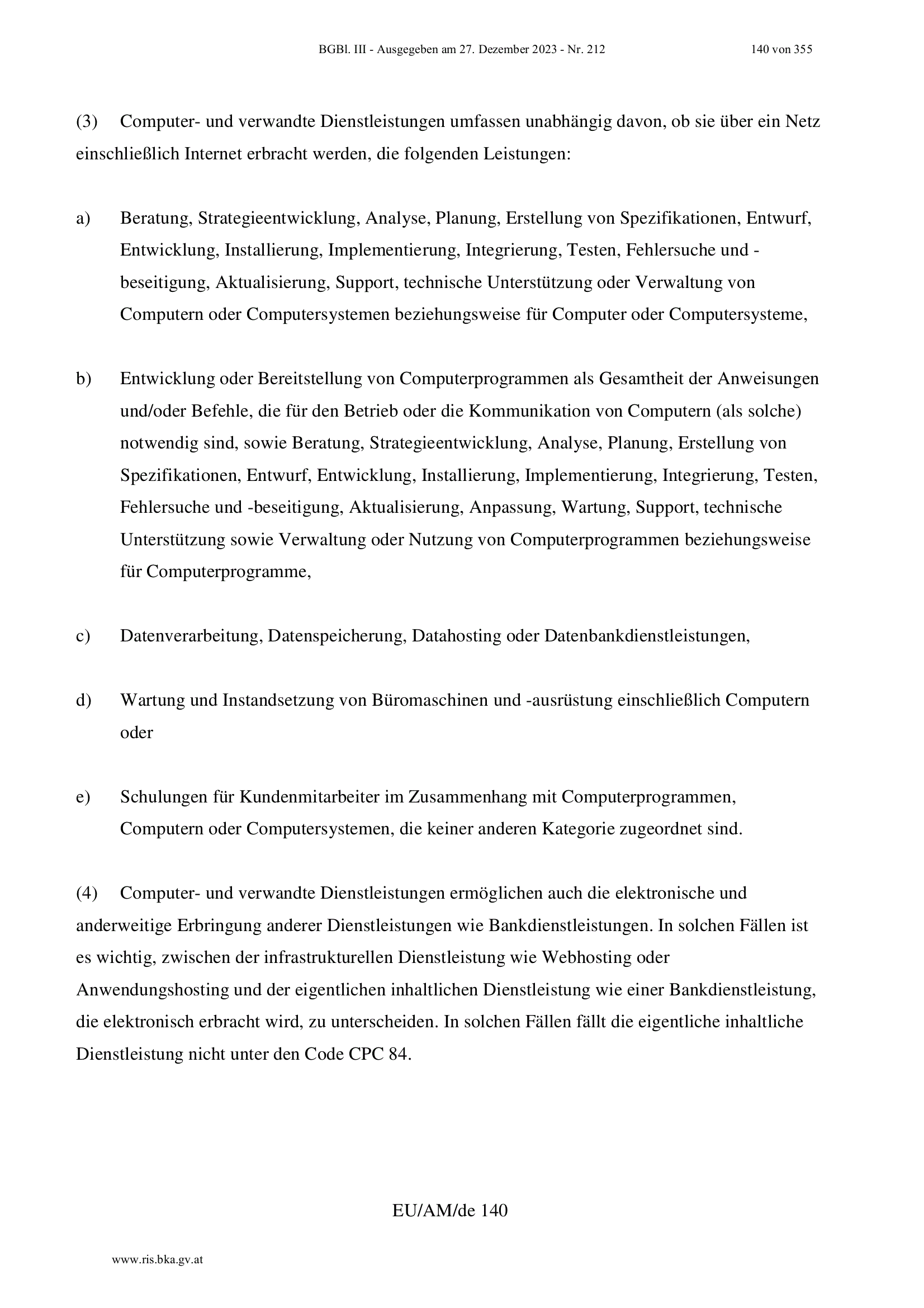 BGBl. III - Ausgegeben am 27. Dezember 2023 - Nr. 212 140 von 355

(3) Computer- und verwandte Dienstleistungen umfassen unabhängig davon, ob sie über ein Netz einschließlich Internet erbracht werden, die folgenden Leistungen:

a) Beratung, Strategieentwicklung, Analyse, Planung, Erstellung von Spezifikationen, Entwurf, Entwicklung, Installierung, Implementierung, Integrierung, Testen, Fehlersuche und -beseitigung, Aktualisierung, Support, technische Unterstützung oder Verwaltung von Computern oder Computersystemen beziehungsweise für Computer oder Computersysteme,

b) Entwicklung oder Bereitstellung von Computerprogrammen als Gesamtheit der Anweisungen und/oder Befehle, die für den Betrieb oder die Kommunikation von Computern (als solche) notwendig sind, sowie Beratung, Strategieentwicklung, Analyse, Planung, Erstellung von Spezifikationen, Entwurf, Entwicklung, Installierung, Implementierung, Integrierung, Testen, Fehlersuche und -beseitigung, Aktualisierung, Anpassung, Wartung, Support, technische Unterstützung sowie Verwaltung oder Nutzung von Computerprogrammen beziehungsweise für Computerprogramme,

c) Datenverarbeitung, Datenspeicherung, Datahosting oder Datenbankdienstleistungen,

d) Wartung und Instandsetzung von Büromaschinen und -ausrüstung einschließlich Computern oder

e) Schulungen für Kundenmitarbeiter im Zusammenhang mit Computerprogrammen, Computern oder Computersystemen, die keiner anderen Kategorie zugeordnet sind.

(4) Computer- und verwandte Dienstleistungen ermöglichen auch die elektronische und anderweitige Erbringung anderer Dienstleistungen wie Bankdienstleistungen. In solchen Fällen ist es wichtig, zwischen der infrastrukturellen Dienstleistung wie Webhosting oder Anwendungshosting und der eigentlichen inhaltlichen Dienstleistung wie einer Bankdienstleistung, die elektronisch erbracht wird, zu unterscheiden. In solchen Fällen fällt die eigentliche inhaltliche Dienstleistung nicht unter den Code CPC 84.

EU/AM/de 140

www.ris.bka.gv.at